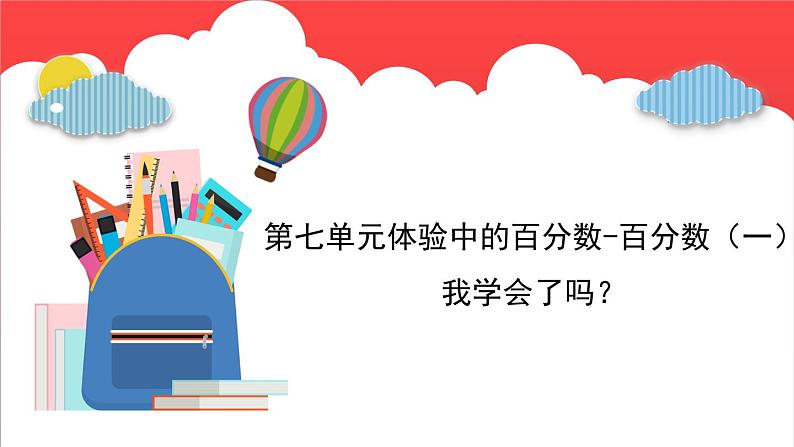 第七单元体验中的百分数-百分数（一）

我学会了吗？